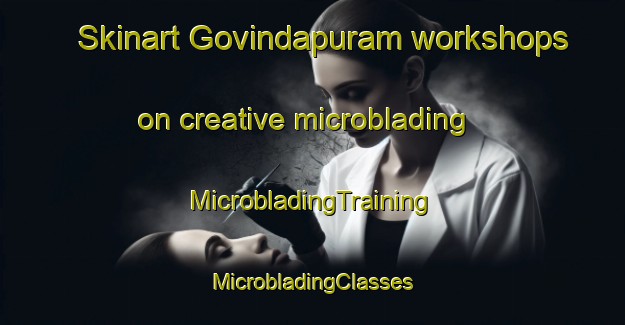 Skinart Govindapuram workshops

on creative microblading

MicrobladingTraining

MicrobladingClasses